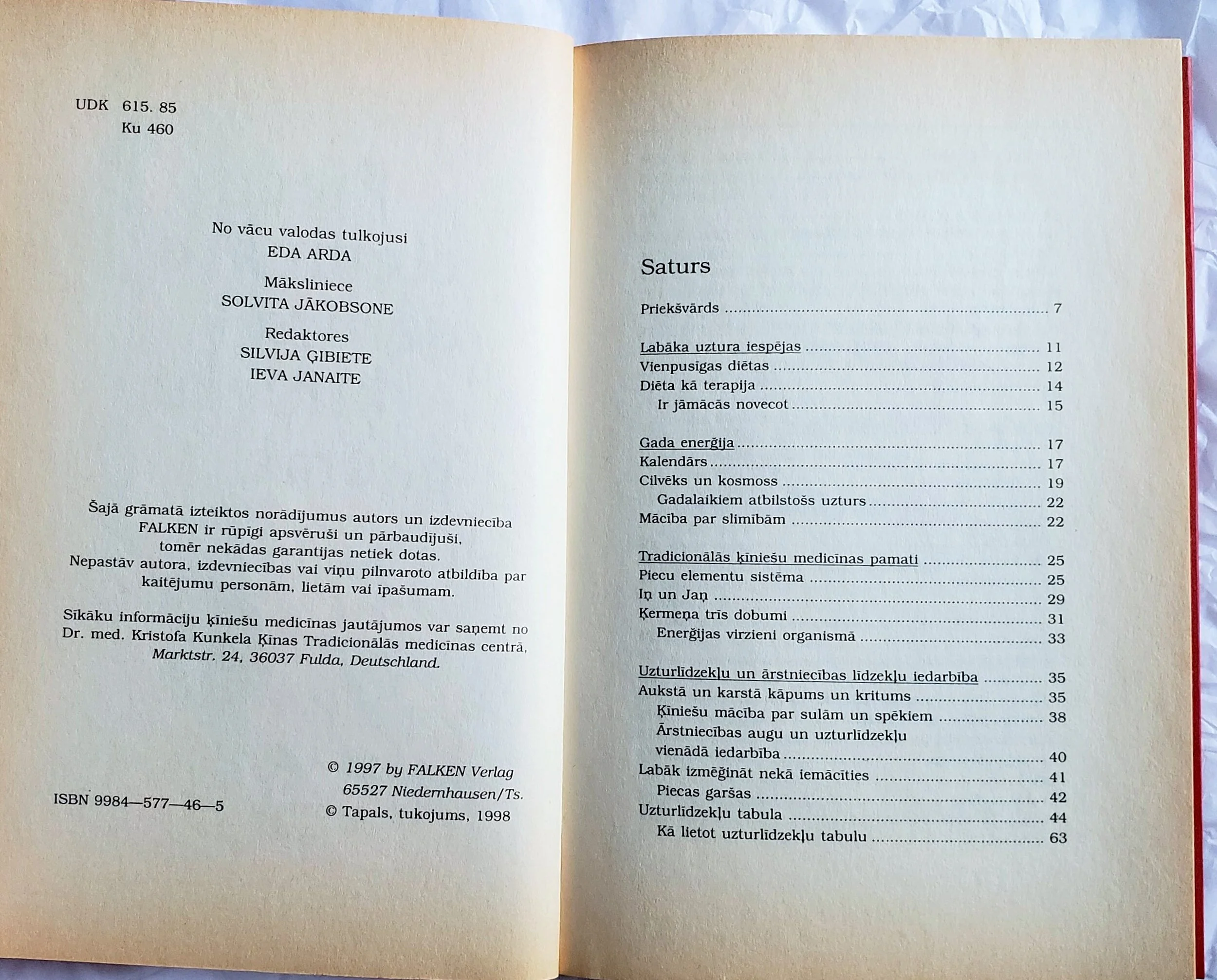 UDK 615. 85
Ku 460

No vācu valodas tulkojusi
EDA ARDA

Māksliniece
SOLVITA JĀKOBSONE

Redaktores
SILVIJA ĢIBIETE
IEVA JANAITE

Šajā grāmatā izteiktos norādījumus autors un izdevniecība FALKEN ir rūpīgi apsvēruši un pārbaudījuši, tomēr nekādas garantijas netiek dotas. Nepastāv autora, izdevniecības vai viņu pilnvaroto atbildība par kaitējumu personām, lietām vai īpašumam.

Sīkāku informāciju ķīniešu medicīnas jautājumos var saņemt no Dr. med. Kristofa Kunkela Ķīnas Tradicionālās medicīnas centrā, Marktstr. 24, 36037 Fulda, Deutschland.

ISBN 9984—577—46—5

© 1997 by FALKEN Verlag
65527 Niedernhausen/Ts.
© Tapals, tukojums, 1998

Saturs

Priekšvārds ........ 7

Labāka uztura iespējas ........ 11
Vienpusīgas diētas ........ 12
Diēta kā terapija ........ 14
Ir jāmācās novecot ........ 15

Gada enerģija ........ 17
Kalendārs ........ 17
Cilvēks un kosmoss ........ 19
Gadalaikiem atbilstošs uzturs ........ 22
Mācība par slimībām ........ 22

Tradicionālās ķīniešu medicīnas pamati ........ 25
Piecu elementu sistēma ........ 25
Iņ un Jaņ ........ 29
Ķermeņa trīs dobumi ........ 31
Enerģijas virzieni organismā ........ 33

Uzturlīdzekļu un ārstniecības līdzekļu iedarbība ........ 35
Aukstā un karstā kāpums un kritums ........ 35
Ķīniešu mācība par sulām un spēkiem ........ 38
Ārstniecības augu un uzturlīdzekļu vienādā iedarbība ........ 40
Labāk izmēģināt nekā iemācīties ........ 41
Piecas garšas ........ 42
Uzturlīdzekļu tabula ........ 44
Kā lietot uzturlīdzekļu tabulu ........ 63